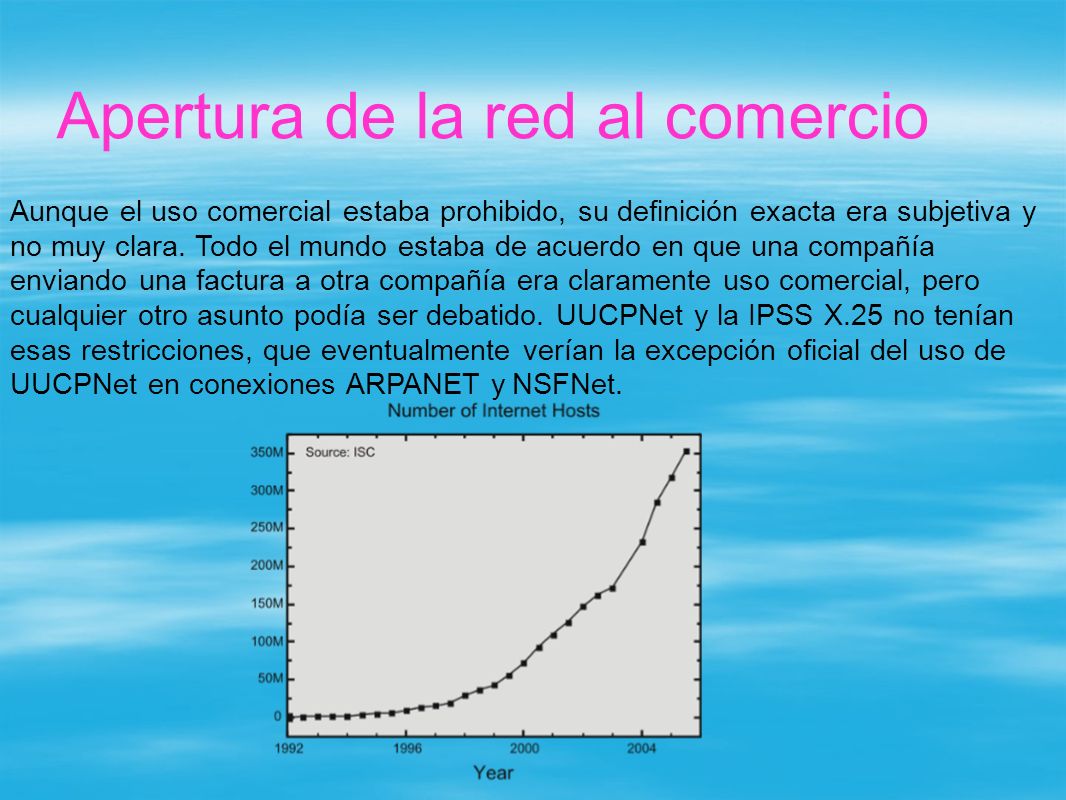 Apertura de la red al comercio

Aunque el uso comercial estaba prohibido, su definición exacta era subjetiva y no muy clara. Todo el mundo estaba de acuerdo en que una compañía enviando una factura a otra compañía era claramente uso comercial, pero cualquier otro asunto podía ser debatido. UUCPNet y la IPSS X.25 no tenían esas restricciones, que eventualmente verían la excepción oficial del uso de UUCPNet en conexiones ARPANET y NSFNet.

Number of Internet Hosts

Source: ISC

350M
300M
250M
200M
150M
100M
50M
0

1992
1996
2000
2004

Year